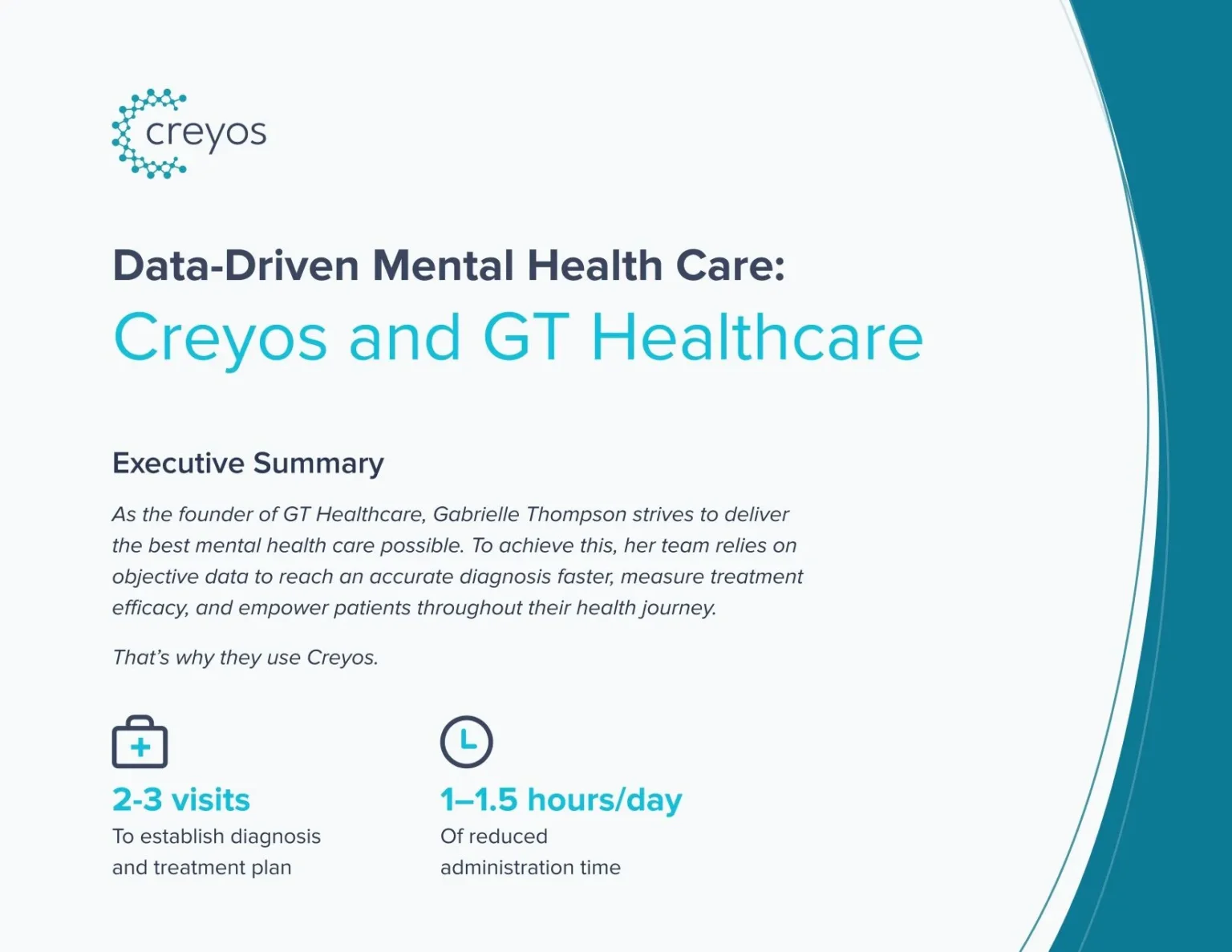 creyos

Data-Driven Mental Health Care:
Creyos and GT Healthcare

Executive Summary

As the founder of GT Healthcare, Gabrielle Thompson strives to deliver the best mental health care possible. To achieve this, her team relies on objective data to reach an accurate diagnosis faster, measure treatment efficacy, and empower patients throughout their health journey.

That's why they use Creyos.

2-3 visits
To establish diagnosis and treatment plan

1–1.5 hours/day
Of reduced administration time